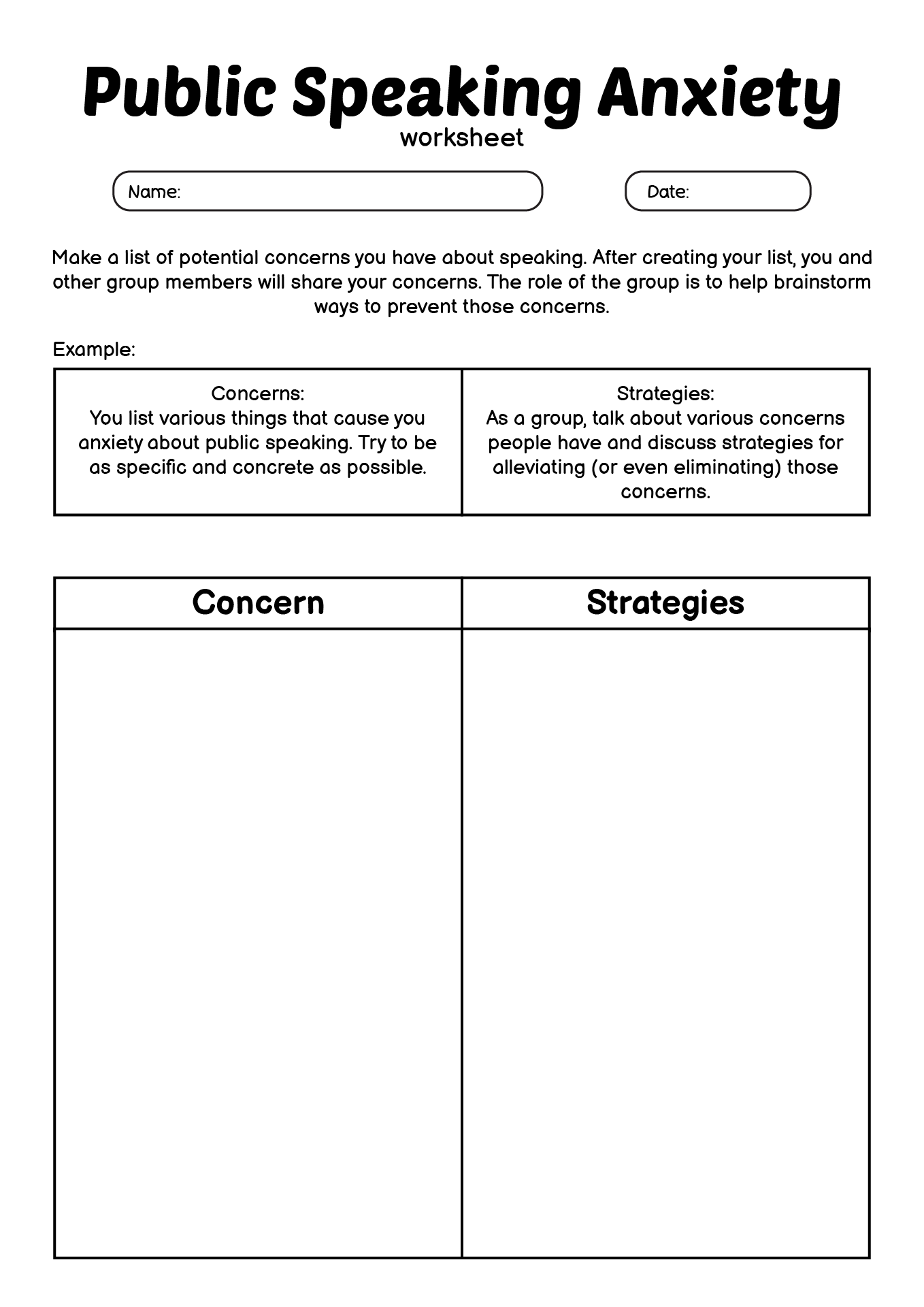 Public Speaking Anxiety
worksheet

Name:

Date:

Make a list of potential concerns you have about speaking. After creating your list, you and other group members will share your concerns. The role of the group is to help brainstorm ways to prevent those concerns.

Example:

| Concerns: You list various things that cause you anxiety about public speaking. Try to be as specific and concrete as possible. | Strategies: As a group, talk about various concerns people have and discuss strategies for alleviating (or even eliminating) those concerns. |
|---|---|

| Concern | Strategies |
|---|---|
| | |